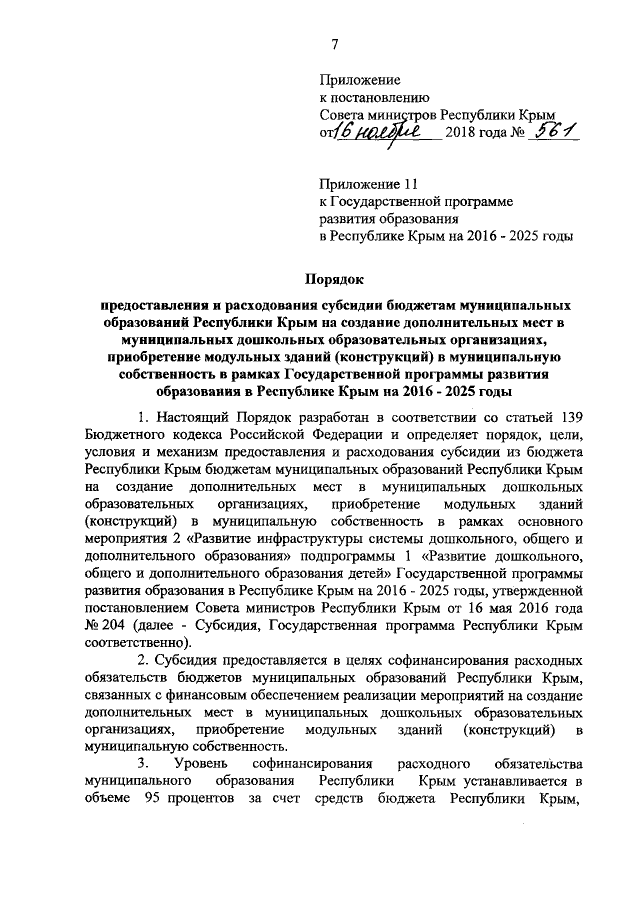 7

Приложение
к постановлению
Совета министров Республики Крым
от 16 ноября 2018 года № 561

Приложение 11
к Государственной программе
развития образования
в Республике Крым на 2016 - 2025 годы

Порядок

предоставления и расходования субсидии бюджетам муниципальных образований Республики Крым на создание дополнительных мест в муниципальных дошкольных образовательных организациях, приобретение модульных зданий (конструкций) в муниципальную собственность в рамках Государственной программы развития образования в Республике Крым на 2016 - 2025 годы

1. Настоящий Порядок разработан в соответствии со статьей 139 Бюджетного кодекса Российской Федерации и определяет порядок, цели, условия и механизм предоставления и расходования субсидии из бюджета Республики Крым бюджетам муниципальных образований Республики Крым на создание дополнительных мест в муниципальных дошкольных образовательных организациях, приобретение модульных зданий (конструкций) в муниципальную собственность в рамках основного мероприятия 2 «Развитие инфраструктуры системы дошкольного, общего и дополнительного образования» подпрограммы 1 «Развитие дошкольного, общего и дополнительного образования детей» Государственной программы развития образования в Республике Крым на 2016 - 2025 годы, утвержденной постановлением Совета министров Республики Крым от 16 мая 2016 года № 204 (далее - Субсидия, Государственная программа Республики Крым соответственно).

2. Субсидия предоставляется в целях софинансирования расходных обязательств бюджетов муниципальных образований Республики Крым, связанных с финансовым обеспечением реализации мероприятий на создание дополнительных мест в муниципальных дошкольных образовательных организациях, приобретение модульных зданий (конструкций) в муниципальную собственность.

3. Уровень софинансирования расходного обязательства муниципального образования Республики Крым устанавливается в объеме 95 процентов за счет средств бюджета Республики Крым,